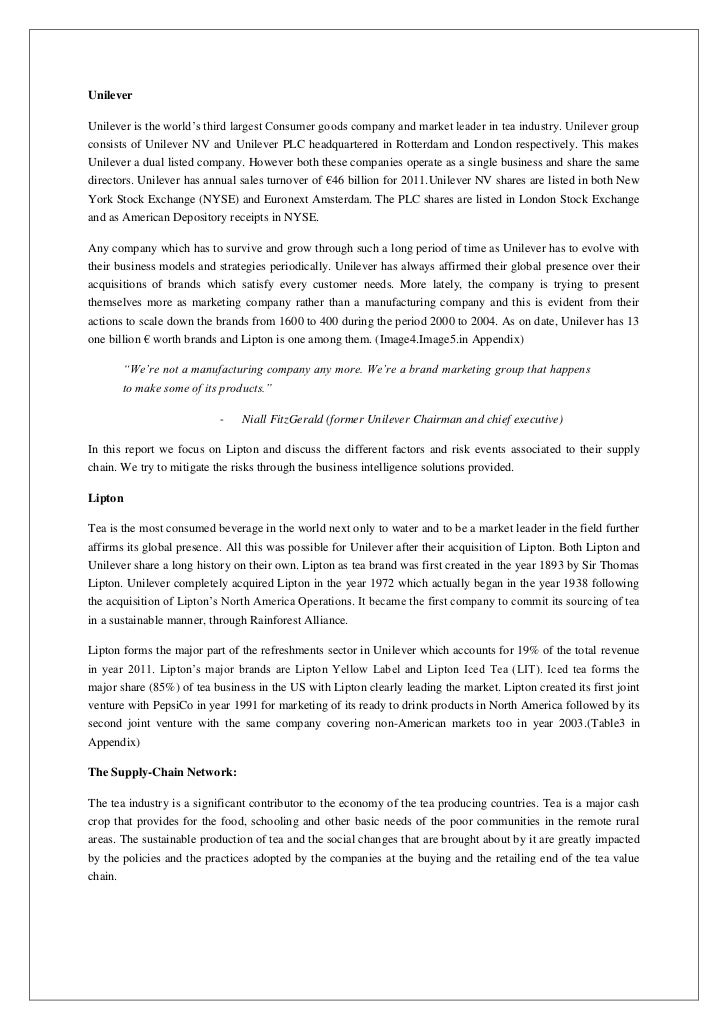 Unilever

Unilever is the world's third largest Consumer goods company and market leader in tea industry. Unilever group consists of Unilever NV and Unilever PLC headquartered in Rotterdam and London respectively. This makes Unilever a dual listed company. However both these companies operate as a single business and share the same directors. Unilever has annual sales turnover of €46 billion for 2011.Unilever NV shares are listed in both New York Stock Exchange (NYSE) and Euronext Amsterdam. The PLC shares are listed in London Stock Exchange and as American Depository receipts in NYSE.

Any company which has to survive and grow through such a long period of time as Unilever has to evolve with their business models and strategies periodically. Unilever has always affirmed their global presence over their acquisitions of brands which satisfy every customer needs. More lately, the company is trying to present themselves more as marketing company rather than a manufacturing company and this is evident from their actions to scale down the brands from 1600 to 400 during the period 2000 to 2004. As on date, Unilever has 13 one billion € worth brands and Lipton is one among them. (Image4.Image5.in Appendix)

"We're not a manufacturing company any more. We're a brand marketing group that happens to make some of its products."

- Niall FitzGerald (former Unilever Chairman and chief executive)

In this report we focus on Lipton and discuss the different factors and risk events associated to their supply chain. We try to mitigate the risks through the business intelligence solutions provided.

Lipton

Tea is the most consumed beverage in the world next only to water and to be a market leader in the field further affirms its global presence. All this was possible for Unilever after their acquisition of Lipton. Both Lipton and Unilever share a long history on their own. Lipton as tea brand was first created in the year 1893 by Sir Thomas Lipton. Unilever completely acquired Lipton in the year 1972 which actually began in the year 1938 following the acquisition of Lipton's North America Operations. It became the first company to commit its sourcing of tea in a sustainable manner, through Rainforest Alliance.

Lipton forms the major part of the refreshments sector in Unilever which accounts for 19% of the total revenue in year 2011. Lipton's major brands are Lipton Yellow Label and Lipton Iced Tea (LIT). Iced tea forms the major share (85%) of tea business in the US with Lipton clearly leading the market. Lipton created its first joint venture with PepsiCo in year 1991 for marketing of its ready to drink products in North America followed by its second joint venture with the same company covering non-American markets too in year 2003.(Table3 in Appendix)

The Supply-Chain Network:

The tea industry is a significant contributor to the economy of the tea producing countries. Tea is a major cash crop that provides for the food, schooling and other basic needs of the poor communities in the remote rural areas. The sustainable production of tea and the social changes that are brought about by it are greatly impacted by the policies and the practices adopted by the companies at the buying and the retailing end of the tea value chain.